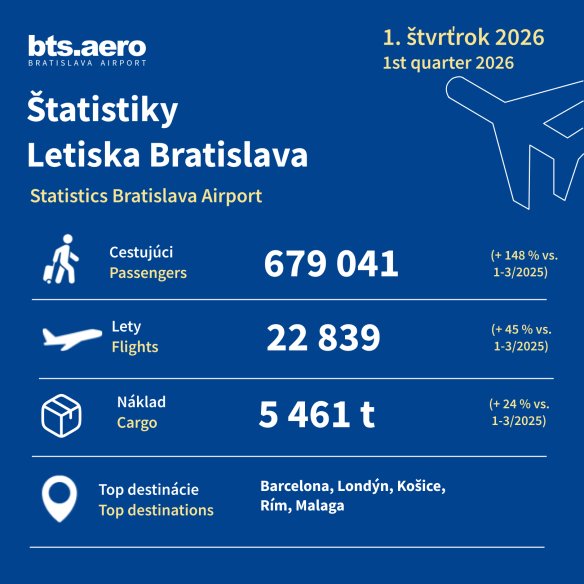 bts.aero
BRATISLAVA AIRPORT

1. štvrťrok 2026
1st quarter 2026

Štatistiky Letiska Bratislava

Statistics Bratislava Airport

Cestujúci
Passengers
679 041
(+ 148 % vs. 1-3/2025)

Lety
Flights
22 839
(+ 45 % vs. 1-3/2025)

Náklad
Cargo
5 461 t
(+ 24 % vs. 1-3/2025)

Top destinácie
Top destinations
Barcelona, Londýn, Košice, Rím, Malaga